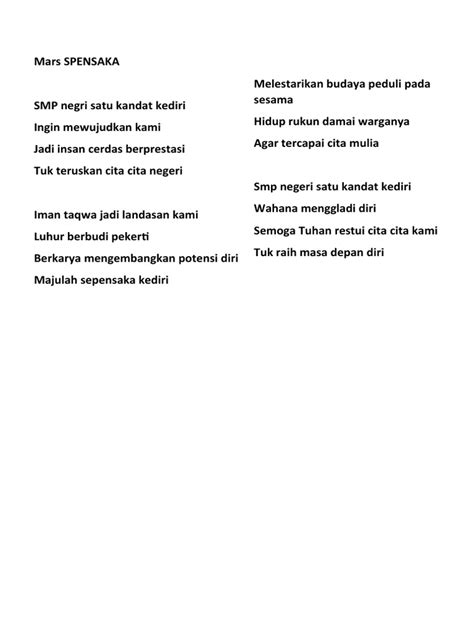 Mars SPENSAKA

SMP negri satu kandat kediri
Ingin mewujudkan kami
Jadi insan cerdas berprestasi
Tuk teruskan cita cita negeri

Iman taqwa jadi landasan kami
Luhur berbudi pekerti
Berkarya mengembangkan potensi diri
Majulah sepensaka kediri

Melestarikan budaya peduli pada sesama
Hidup rukun damai warganya
Agar tercapai cita mulia

Smp negeri satu kandat kediri
Wahana menggladi diri
Semoga Tuhan restui cita cita kami
Tuk raih masa depan diri